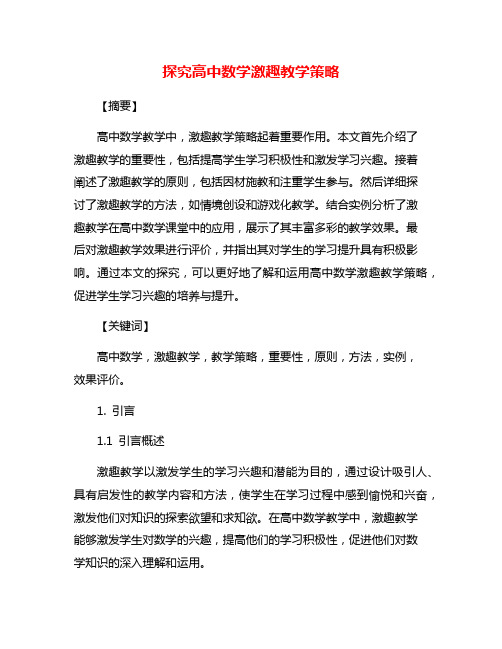 探究高中数学激趣教学策略

【摘要】

高中数学教学中，激趣教学策略起着重要作用。本文首先介绍了激趣教学的重要性，包括提高学生学习积极性和激发学习兴趣。接着阐述了激趣教学的原则，包括因材施教和注重学生参与。然后详细探讨了激趣教学的方法，如情境创设和游戏化教学。结合实例分析了激趣教学在高中数学课堂中的应用，展示了其丰富多彩的教学效果。最后对激趣教学效果进行评价，并指出其对学生的学习提升具有积极影响。通过本文的探究，可以更好地了解和运用高中数学激趣教学策略，促进学生学习兴趣的培养与提升。

【关键词】

高中数学，激趣教学，教学策略，重要性，原则，方法，实例，效果评价。

1. 引言

1.1 引言概述

激趣教学以激发学生的学习兴趣和潜能为目的，通过设计吸引人、具有启发性的教学内容和方法，使学生在学习过程中感到愉悦和兴奋，激发他们对知识的探索欲望和求知欲。在高中数学教学中，激趣教学能够激发学生对数学的兴趣，提高他们的学习积极性，促进他们对数学知识的深入理解和运用。